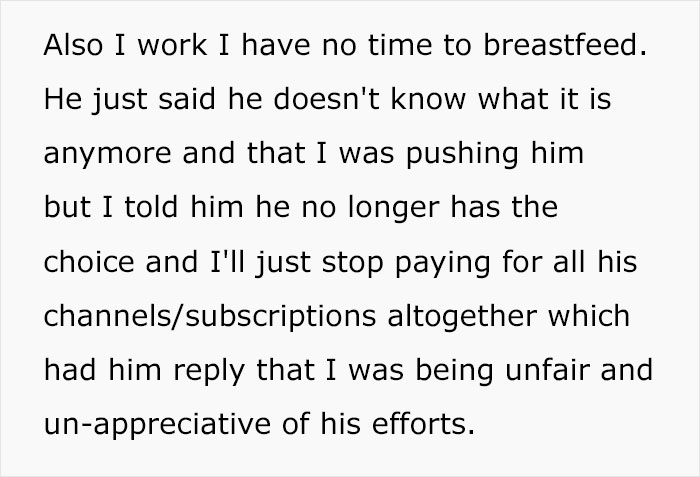 Also I work I have no time to breastfeed. He just said he doesn't know what it is anymore and that I was pushing him but I told him he no longer has the choice and I'll just stop paying for all his channels/subscriptions altogether which had him reply that I was being unfair and un-appreciative of his efforts.